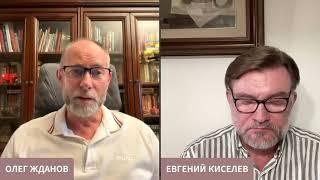 ОЛЕГ ЖДАНОВ
ЕВГЕНИЙ КИСЕЛЕВ